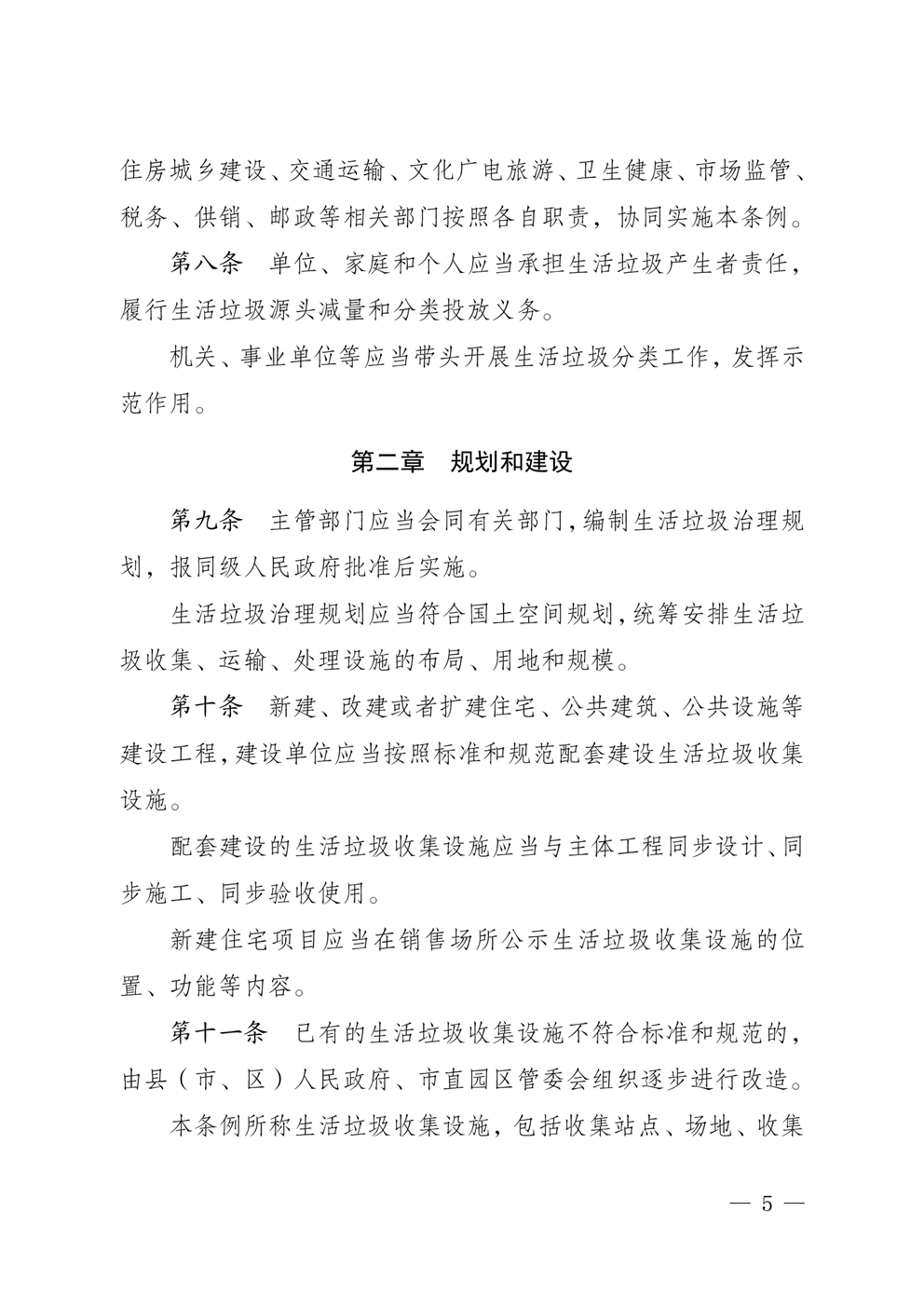 住房城乡建设、交通运输、文化广电旅游、卫生健康、市场监管、税务、供销、邮政等相关部门按照各自职责，协同实施本条例。

第八条　单位、家庭和个人应当承担生活垃圾产生者责任，履行生活垃圾源头减量和分类投放义务。

机关、事业单位等应当带头开展生活垃圾分类工作，发挥示范作用。

第二章　规划和建设

第九条　主管部门应当会同有关部门，编制生活垃圾治理规划，报同级人民政府批准后实施。

生活垃圾治理规划应当符合国土空间规划，统筹安排生活垃圾收集、运输、处理设施的布局、用地和规模。

第十条　新建、改建或者扩建住宅、公共建筑、公共设施等建设工程，建设单位应当按照标准和规范配套建设生活垃圾收集设施。

配套建设的生活垃圾收集设施应当与主体工程同步设计、同步施工、同步验收使用。

新建住宅项目应当在销售场所公示生活垃圾收集设施的位置、功能等内容。

第十一条　已有的生活垃圾收集设施不符合标准和规范的，由县（市、区）人民政府、市直园区管委会组织逐步进行改造。

本条例所称生活垃圾收集设施，包括收集站点、场地、收集

— 5 —